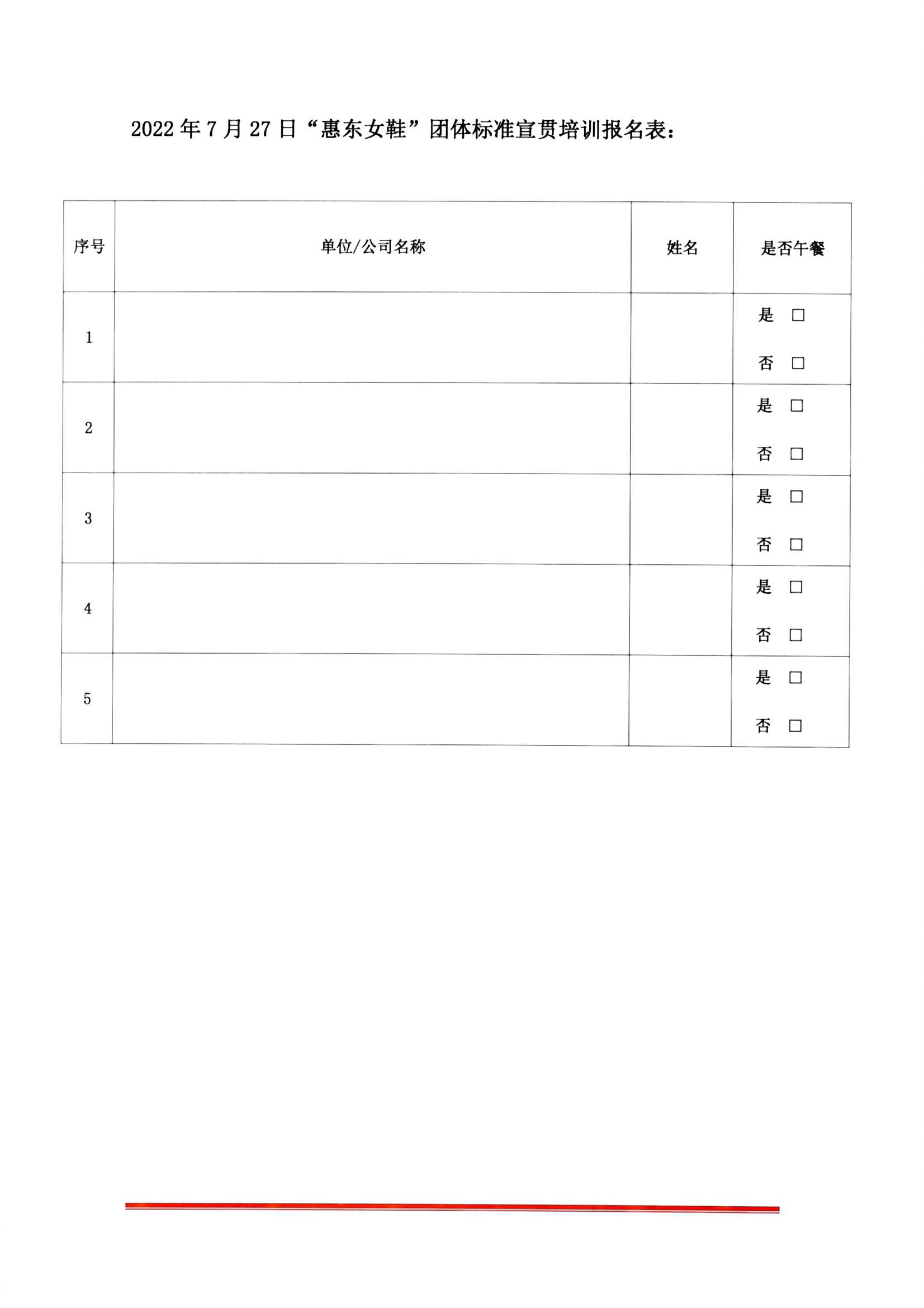 2022年7月27日“惠东女鞋”团体标准宣贯培训报名表：

| 序号 | 单位/公司名称 | 姓名 | 是否午餐 |
|---|---|---|---|
| 1 | | | 是 ☐ 否 ☐ |
| 2 | | | 是 ☐ 否 ☐ |
| 3 | | | 是 ☐ 否 ☐ |
| 4 | | | 是 ☐ 否 ☐ |
| 5 | | | 是 ☐ 否 ☐ |